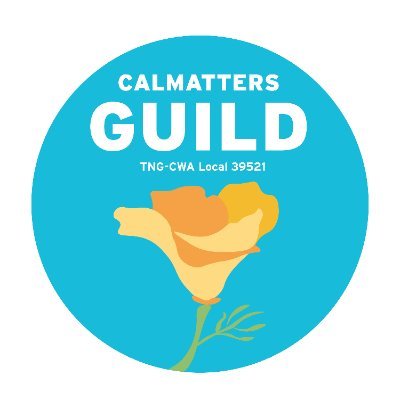 CALMATTERS
GUILD
TNG-CWA Local 39521